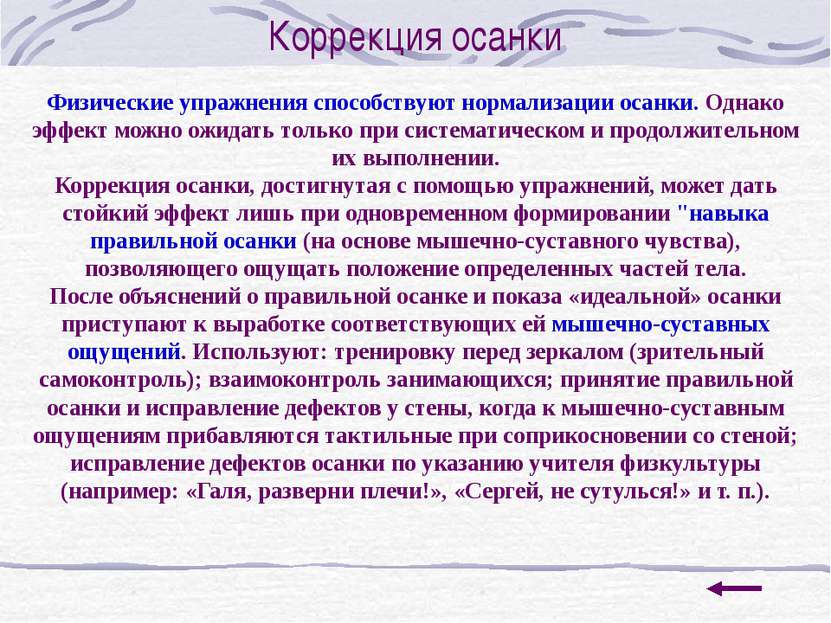 Коррекция осанки

Физические упражнения способствуют нормализации осанки. Однако эффект можно ожидать только при систематическом и продолжительном их выполнении.
Коррекция осанки, достигнутая с помощью упражнений, может дать стойкий эффект лишь при одновременном формировании "навыка правильной осанки (на основе мышечно-суставного чувства), позволяющего ощущать положение определенных частей тела.
После объяснений о правильной осанке и показа «идеальной» осанки приступают к выработке соответствующих ей мышечно-суставных ощущений. Используют: тренировку перед зеркалом (зрительный самоконтроль); взаимоконтроль занимающихся; принятие правильной осанки и исправление дефектов у стены, когда к мышечно-суставным ощущениям прибавляются тактильные при соприкосновении со стеной; исправление дефектов осанки по указанию учителя физкультуры (например: «Галя, разверни плечи!», «Сергей, не сутулься!» и т. п.).